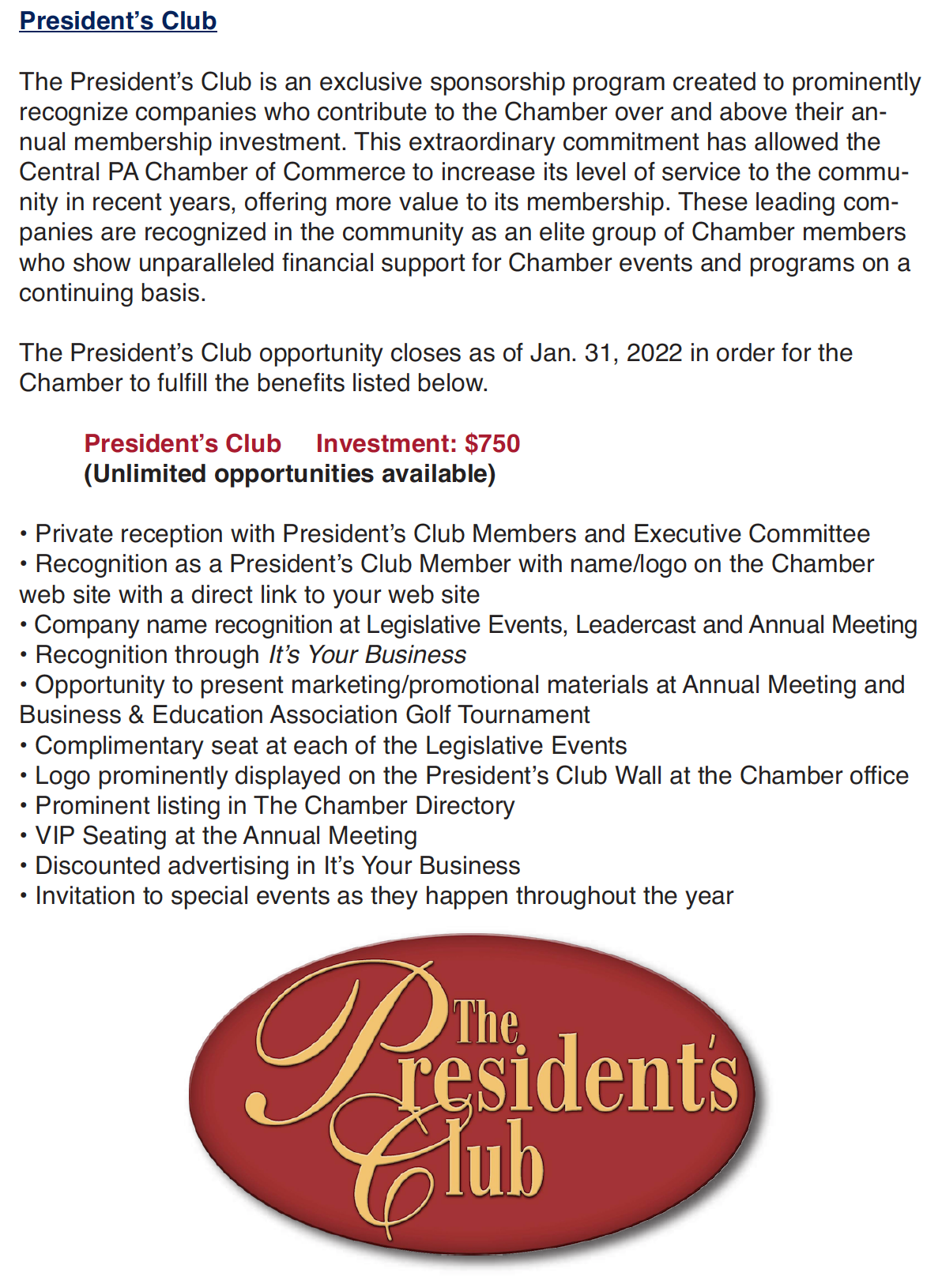 President's Club

The President's Club is an exclusive sponsorship program created to prominently recognize companies who contribute to the Chamber over and above their annual membership investment. This extraordinary commitment has allowed the Central PA Chamber of Commerce to increase its level of service to the community in recent years, offering more value to its membership. These leading companies are recognized in the community as an elite group of Chamber members who show unparalleled financial support for Chamber events and programs on a continuing basis.

The President's Club opportunity closes as of Jan. 31, 2022 in order for the Chamber to fulfill the benefits listed below.

President's Club Investment: $750
(Unlimited opportunities available)

• Private reception with President's Club Members and Executive Committee
• Recognition as a President's Club Member with name/logo on the Chamber web site with a direct link to your web site
• Company name recognition at Legislative Events, Leadercast and Annual Meeting
• Recognition through It's Your Business
• Opportunity to present marketing/promotional materials at Annual Meeting and Business & Education Association Golf Tournament
• Complimentary seat at each of the Legislative Events
• Logo prominently displayed on the President's Club Wall at the Chamber office
• Prominent listing in The Chamber Directory
• VIP Seating at the Annual Meeting
• Discounted advertising in It's Your Business
• Invitation to special events as they happen throughout the year

The President's Club